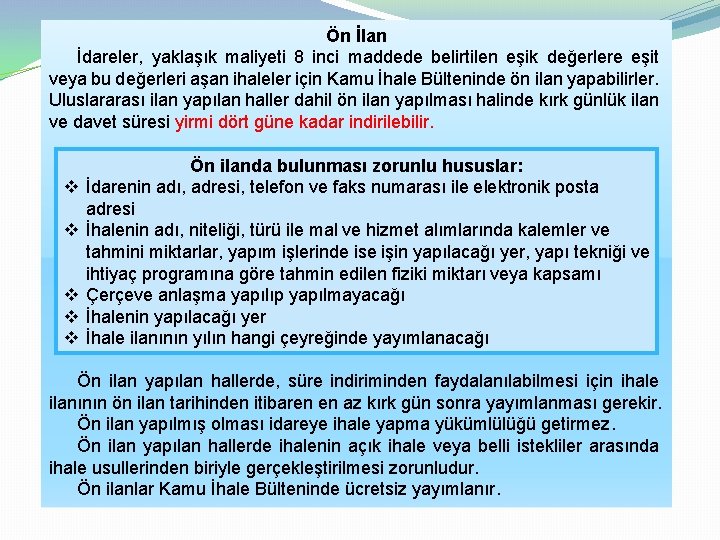 Ön İlan

İdareler, yaklaşık maliyeti 8 inci maddede belirtilen eşik değerlere eşit veya bu değerleri aşan ihaleler için Kamu İhale Bülteninde ön ilan yapabilirler. Uluslararası ilan yapılan haller dahil ön ilan yapılması halinde kırk günlük ilan ve davet süresi yirmi dört güne kadar indirilebilir.

Ön ilanda bulunması zorunlu hususlar:
❖ İdarenin adı, adresi, telefon ve faks numarası ile elektronik posta adresi
❖ İhalenin adı, niteliği, türü ile mal ve hizmet alımlarında kalemler ve tahmini miktarlar, yapım işlerinde ise işin yapılacağı yer, yapı tekniği ve ihtiyaç programına göre tahmin edilen fiziki miktarı veya kapsamı
❖ Çerçeve anlaşma yapılıp yapılmayacağı
❖ İhalenin yapılacağı yer
❖ İhale ilanının yılın hangi çeyreğinde yayımlanacağı

Ön ilan yapılan hallerde, süre indiriminden faydalanılabilmesi için ihale ilanının ön ilan tarihinden itibaren en az kırk gün sonra yayımlanması gerekir.

Ön ilan yapılmış olması idareye ihale yapma yükümlülüğü getirmez.

Ön ilan yapılan hallerde ihalenin açık ihale veya belli istekliler arasında ihale usullerinden biriyle gerçekleştirilmesi zorunludur.

Ön ilanlar Kamu İhale Bülteninde ücretsiz yayımlanır.